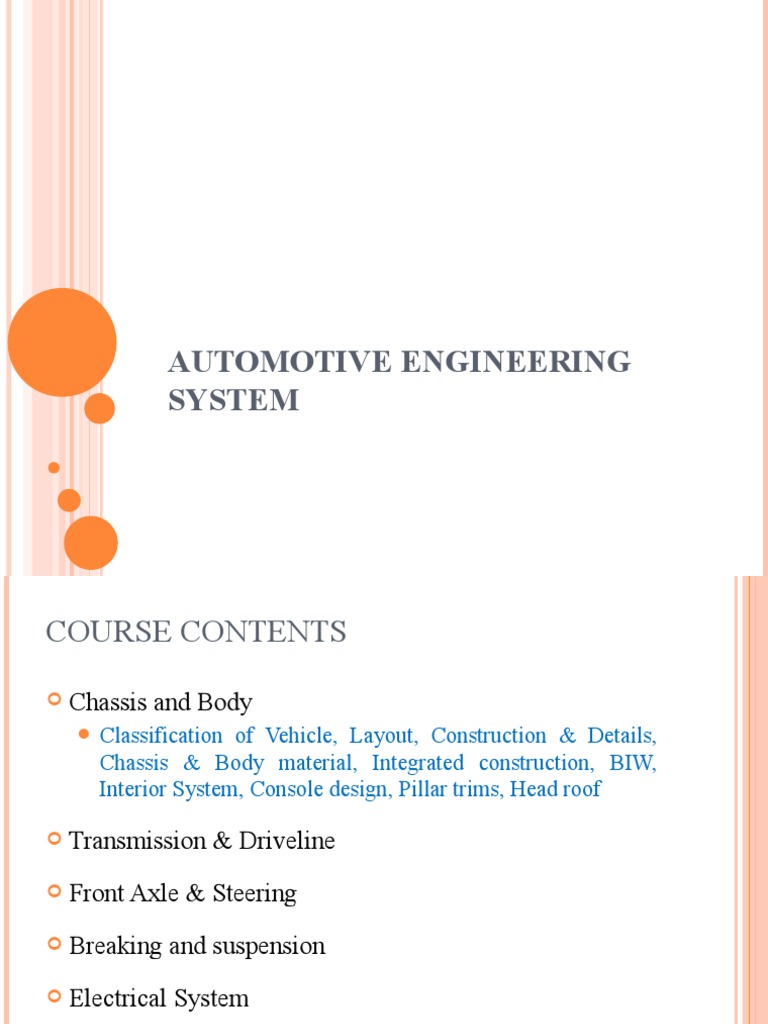 AUTOMOTIVE ENGINEERING SYSTEM

COURSE CONTENTS

Chassis and Body

Classification of Vehicle, Layout, Construction & Details, Chassis & Body material, Integrated construction, BIW, Interior System, Console design, Pillar trims, Head roof

Transmission & Driveline

Front Axle & Steering

Breaking and suspension

Electrical System